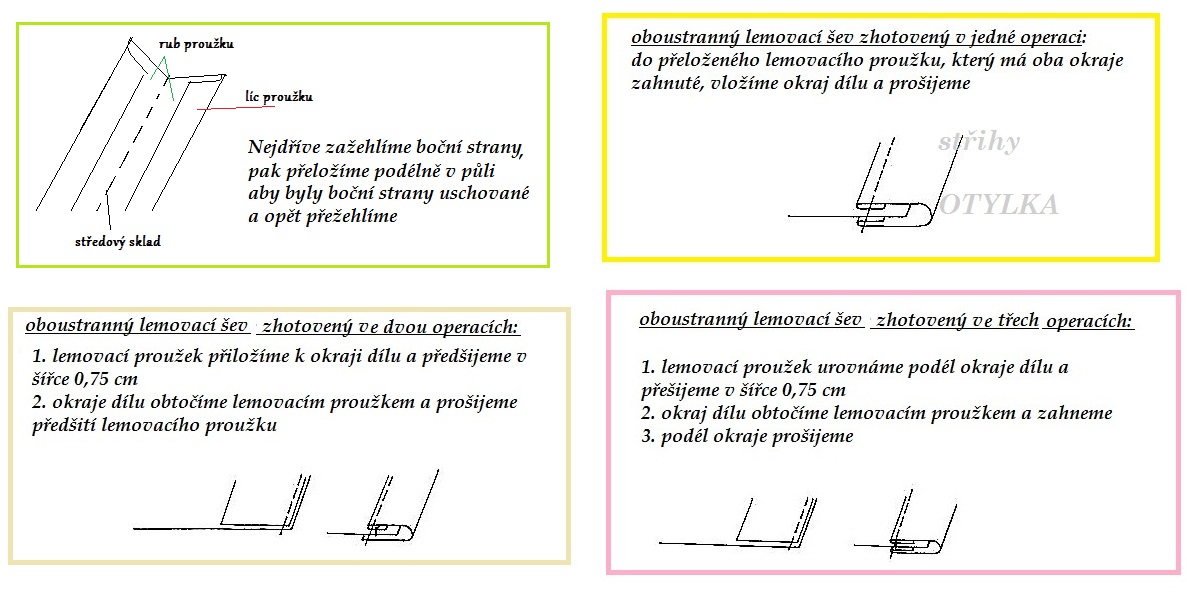 rub proužku

líc proužku

Nejdříve zažehlíme boční strany, pak přeložíme podélně v půli aby byly boční strany uschované a opět přežehlíme

středový sklad

oboustranný lemovací šev zhotovený v jedné operaci:
do přeloženého lemovacího proužku, který má oba okraje zahnuté, vložíme okraj dílu a prošijeme

střihy

OTYLKA

oboustranný lemovací šev zhotovený ve dvou operacích:

1. lemovací proužek přiložíme k okraji dílu a předšijeme v šířce 0,75 cm
2. okraje dílu obtočíme lemovacím proužkem a prošijeme předšití lemovacího proužku

oboustranný lemovací šev zhotovený ve třech operacích:

1. lemovací proužek urovnáme podél okraje dílu a přešijeme v šířce 0,75 cm
2. okraj dílu obtočíme lemovacím proužkem a zahneme
3. podél okraje prošijeme